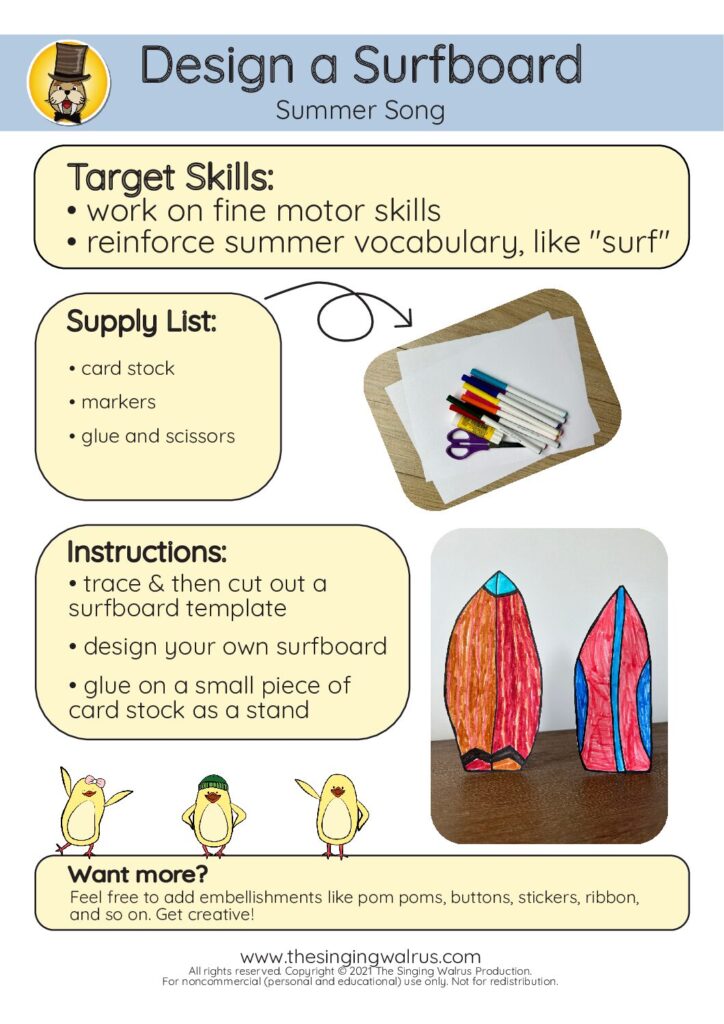 Design a Surfboard
Summer Song

Target Skills:
• work on fine motor skills
• reinforce summer vocabulary, like "surf"

Supply List:
• card stock
• markers
• glue and scissors

Instructions:
• trace & then cut out a surfboard template
• design your own surfboard
• glue on a small piece of card stock as a stand

Want more?
Feel free to add embellishments like pom poms, buttons, stickers, ribbon, and so on. Get creative!

www.thesingingwalrus.com
All rights reserved. Copyright © 2021 The Singing Walrus Production.
For noncommercial (personal and educational) use only. Not for redistribution.